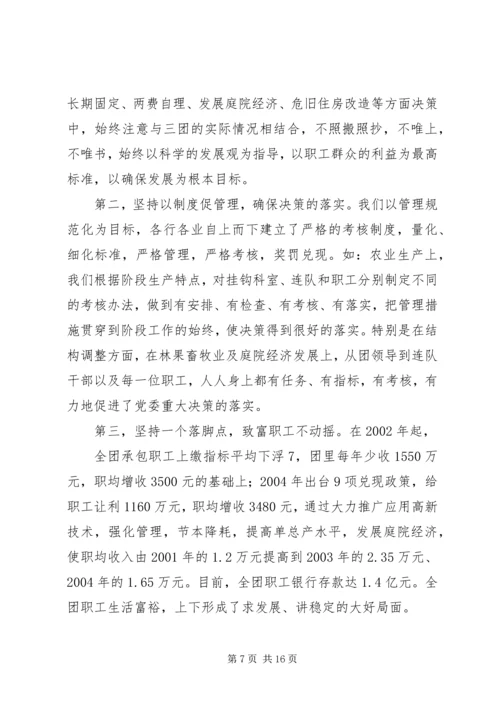 长期固定、两费自理、发展庭院经济、危旧住房改造等方面决策中，始终注意与三团的实际情况相结合，不照搬照抄，不唯上，不唯书，始终以科学的发展观为指导，以职工群众的利益为最高标准，以确保发展为根本目标。

第二，坚持以制度促管理，确保决策的落实。我们以管理规范化为目标，各行各业自上而下建立了严格的考核制度，量化、细化标准，严格管理，严格考核，奖罚兑现。如：农业生产上，我们根据阶段生产特点，对挂钩科室、连队和职工分别制定不同的考核办法，做到有安排、有检查、有考核、有落实，把管理措施贯穿到阶段工作的始终，使决策得到很好的落实。特别是在结构调整方面，在林果畜牧业及庭院经济发展上，从团领导到连队干部以及每一位职工，人人身上都有任务、有指标，有考核，有力地促进了党委重大决策的落实。

第三，坚持一个落脚点，致富职工不动摇。在2002年起，

全团承包职工上缴指标平均下浮7，团里每年少收1550万元，职均增收3500元的基础上；2004年出台9项兑现政策，给职工让利1160万元，职均增收3480元，通过大力推广应用高新技术，强化管理，节本降耗，提高单总产水平，发展庭院经济，使职均收入由2001年的1.2万元提高到2003年的2.35万元、2004年的1.65万元。目前，全团职工银行存款达1.4亿元。全团职工生活富裕，上下形成了求发展、讲稳定的大好局面。

第7页 共16页